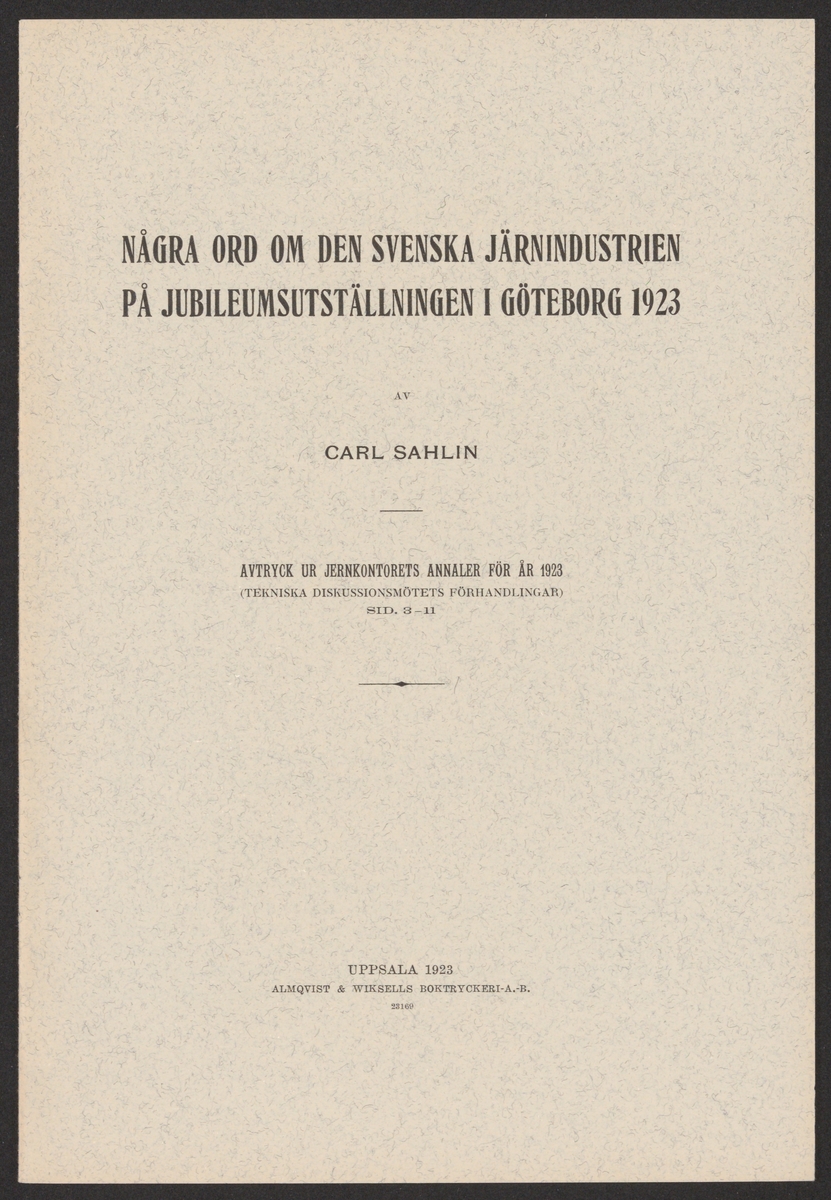 NÅGRA ORD OM DEN SVENSKA JÄRNINDUSTRIEN PÅ JUBILEUMSUTSTÄLLNINGEN I GÖTEBORG 1923

AV

CARL SAHLIN

AVTRYCK UR JERNKONTORETS ANNALER FÖR ÅR 1923
(TEKNISKA DISKUSSIONSMÖTETS FÖRHANDLINGAR)
SID. 3–11

UPPSALA 1923
ALMQVIST & WIKSELLS BOKTRYCKERI-A.-B.
23169